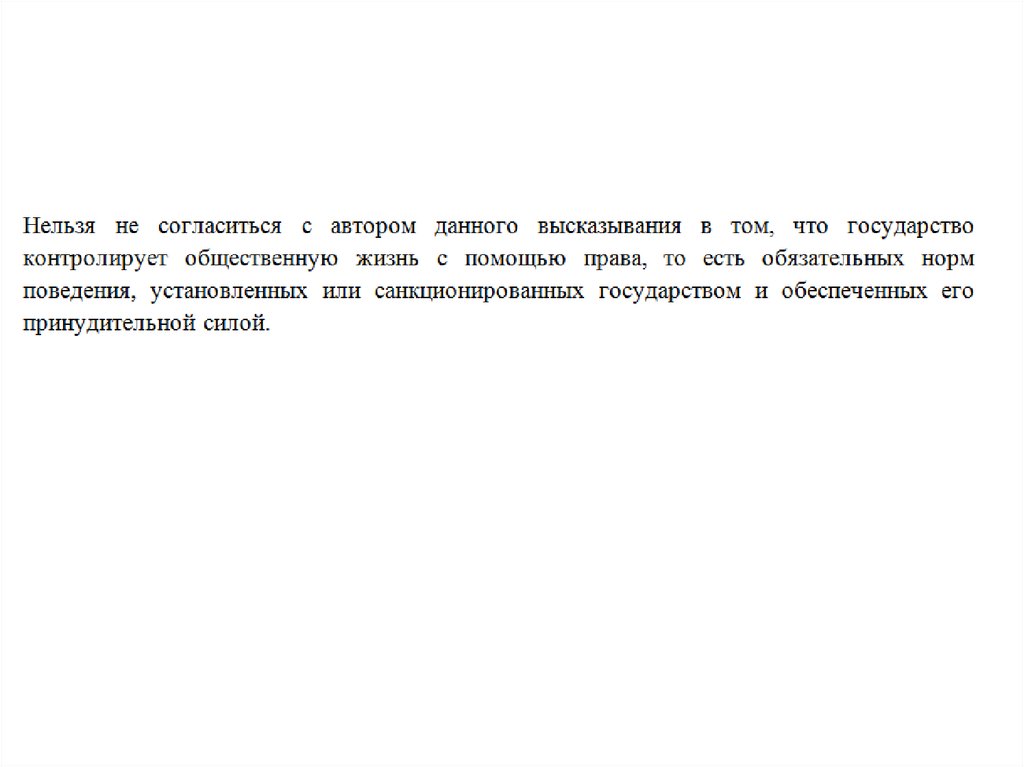 Нельзя не согласиться с автором данного высказывания в том, что государство контролирует общественную жизнь с помощью права, то есть обязательных норм поведения, установленных или санкционированных государством и обеспеченных его принудительной силой.